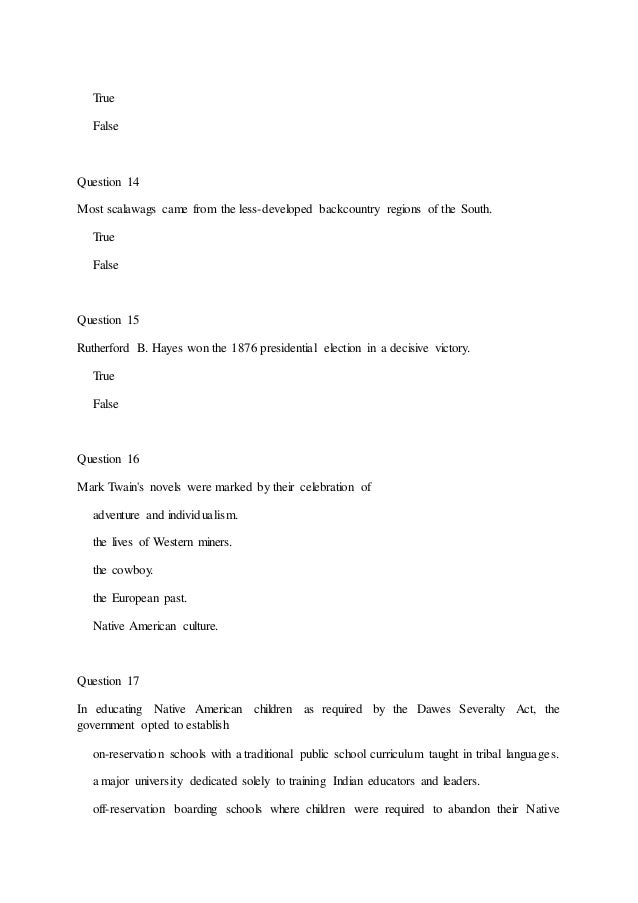 True

False

Question 14

Most scalawags came from the less-developed backcountry regions of the South.

True

False

Question 15

Rutherford B. Hayes won the 1876 presidential election in a decisive victory.

True

False

Question 16

Mark Twain's novels were marked by their celebration of

adventure and individualism.

the lives of Western miners.

the cowboy.

the European past.

Native American culture.

Question 17

In educating Native American children as required by the Dawes Severalty Act, the government opted to establish

on-reservation schools with a traditional public school curriculum taught in tribal languages.

a major university dedicated solely to training Indian educators and leaders.

off-reservation boarding schools where children were required to abandon their Native